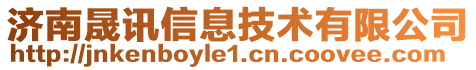 济南晟讯信息技术有限公司
http://jnkenboyle1.cn.coovee.com